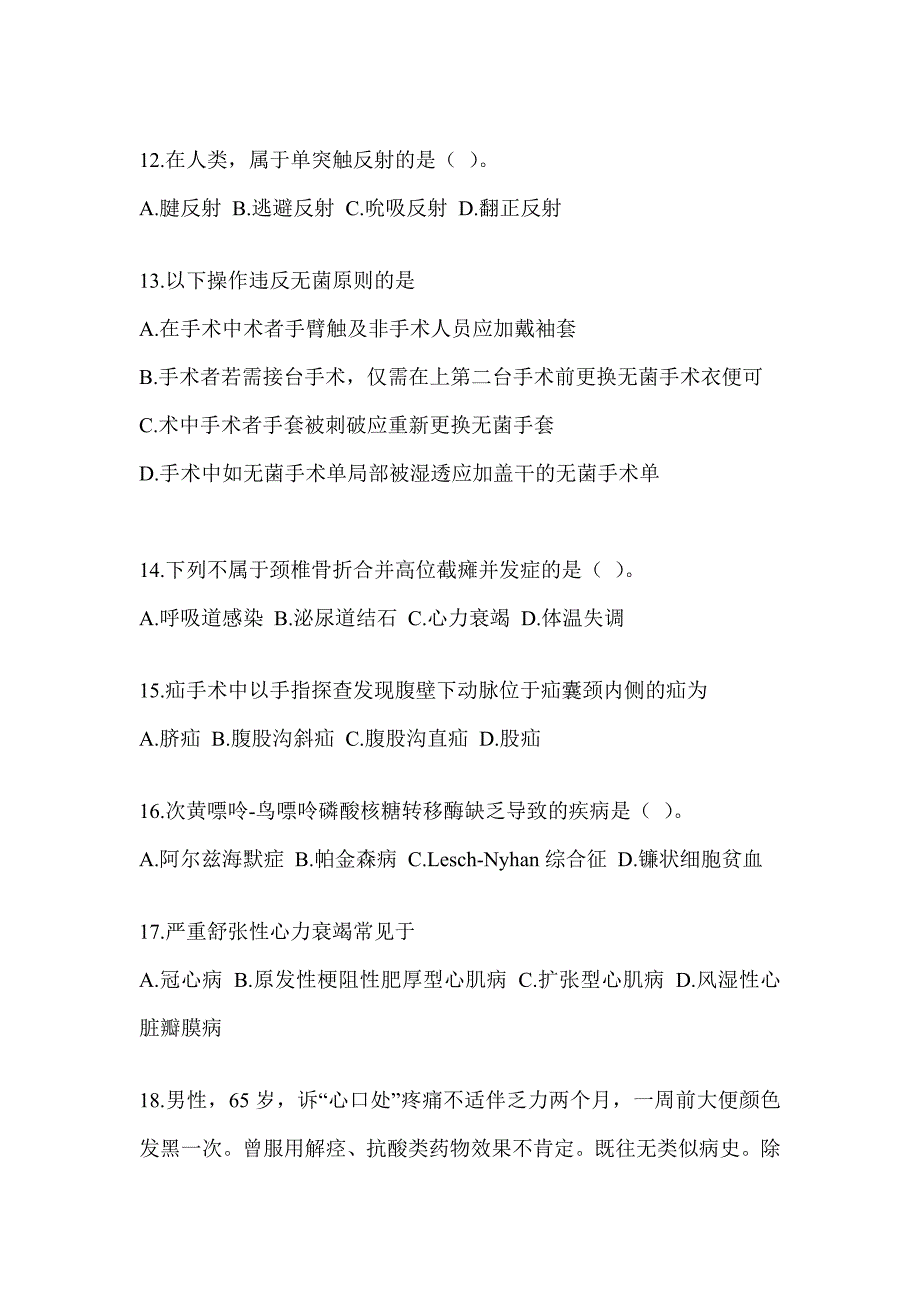 12.在人类，属于单突触反射的是（ ）。

A.腱反射 B.逃避反射 C.吮吸反射 D.翻正反射

13.以下操作违反无菌原则的是

A.在手术中术者手臂触及非手术人员应加戴袖套

B.手术者若需接台手术，仅需在上第二台手术前更换无菌手术衣便可

C.术中手术者手套被刺破应重新更换无菌手套

D.手术中如无菌手术单局部被湿透应加盖干的无菌手术单

14.下列不属于颈椎骨折合并高位截瘫并发症的是（ ）。

A.呼吸道感染 B.泌尿道结石 C.心力衰竭 D.体温失调

15.疝手术中以手指探查发现腹壁下动脉位于疝囊颈内侧的疝为

A.脐疝 B.腹股沟斜疝 C.腹股沟直疝 D.股疝

16.次黄嘌呤-鸟嘌呤磷酸核糖转移酶缺乏导致的疾病是（ ）。

A.阿尔兹海默症 B.帕金森病 C.Lesch-Nyhan 综合征 D.镰状细胞贫血

17.严重舒张性心力衰竭常见于

A.冠心病 B.原发性梗阻性肥厚型心肌病 C.扩张型心肌病 D.风湿性心脏瓣膜病

18.男性，65 岁，诉“心口处”疼痛不适伴乏力两个月，一周前大便颜色发黑一次。曾服用解痉、抗酸类药物效果不肯定。既往无类似病史。除